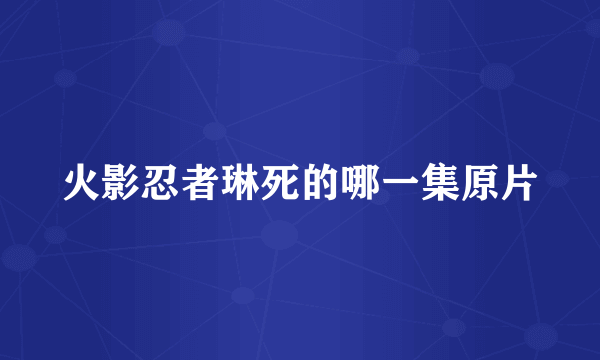 火影忍者琳死的哪一集原片